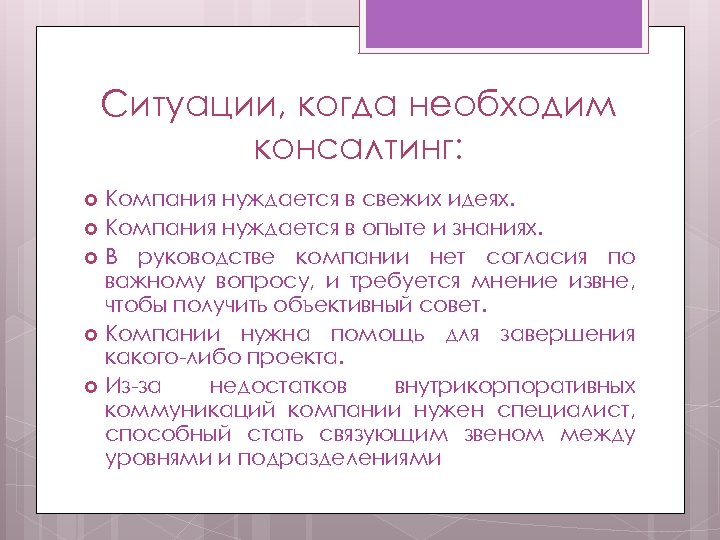 Ситуации, когда необходим консалтинг:

Компания нуждается в свежих идеях.

Компания нуждается в опыте и знаниях.

В руководстве компании нет согласия по важному вопросу, и требуется мнение извне, чтобы получить объективный совет.

Компании нужна помощь для завершения какого-либо проекта.

Из-за недостатков внутрикорпоративных коммуникаций компании нужен специалист, способный стать связующим звеном между уровнями и подразделениями